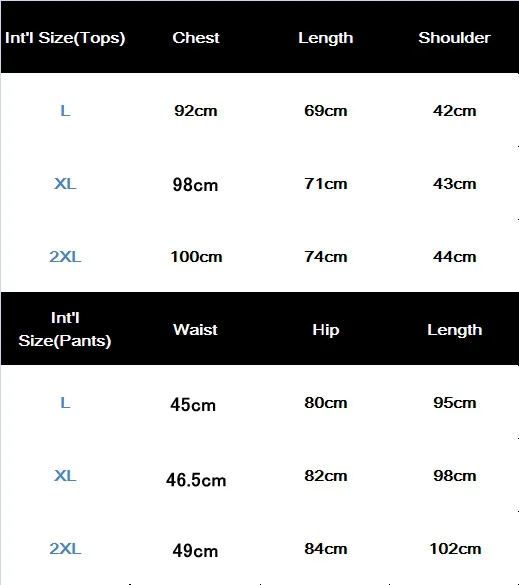 | Int'l Size(Tops) | Chest | Length | Shoulder |
|---|---|---|---|
| L | 92cm | 69cm | 42cm |
| XL | 98cm | 71cm | 43cm |
| 2XL | 100cm | 74cm | 44cm |

| Int'l Size(Pants) | Waist | Hip | Length |
|---|---|---|---|
| L | 45cm | 80cm | 95cm |
| XL | 46.5cm | 82cm | 98cm |
| 2XL | 49cm | 84cm | 102cm |